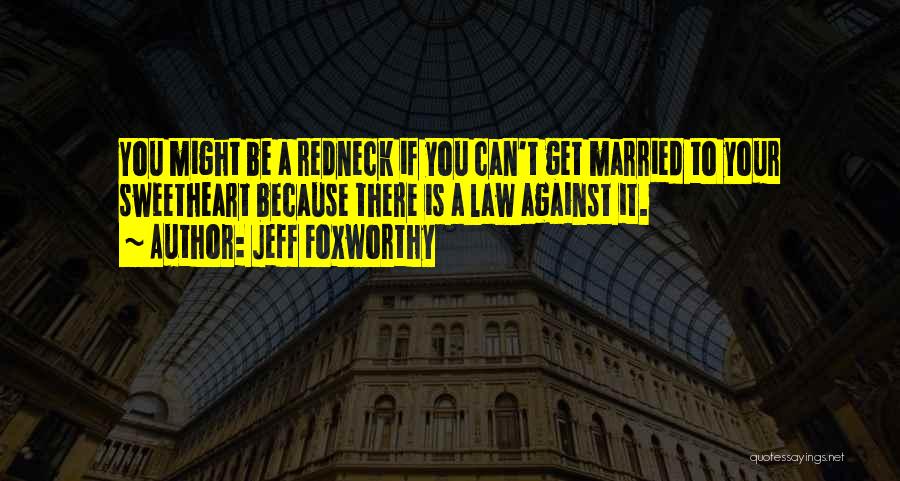 YOU MIGHT BE A REDNECK IF YOU CAN'T GET MARRIED TO YOUR SWEETHEART BECAUSE THERE IS A LAW AGAINST IT.

~ AUTHOR: JEFF FOXWORTHY

quotessayings.net